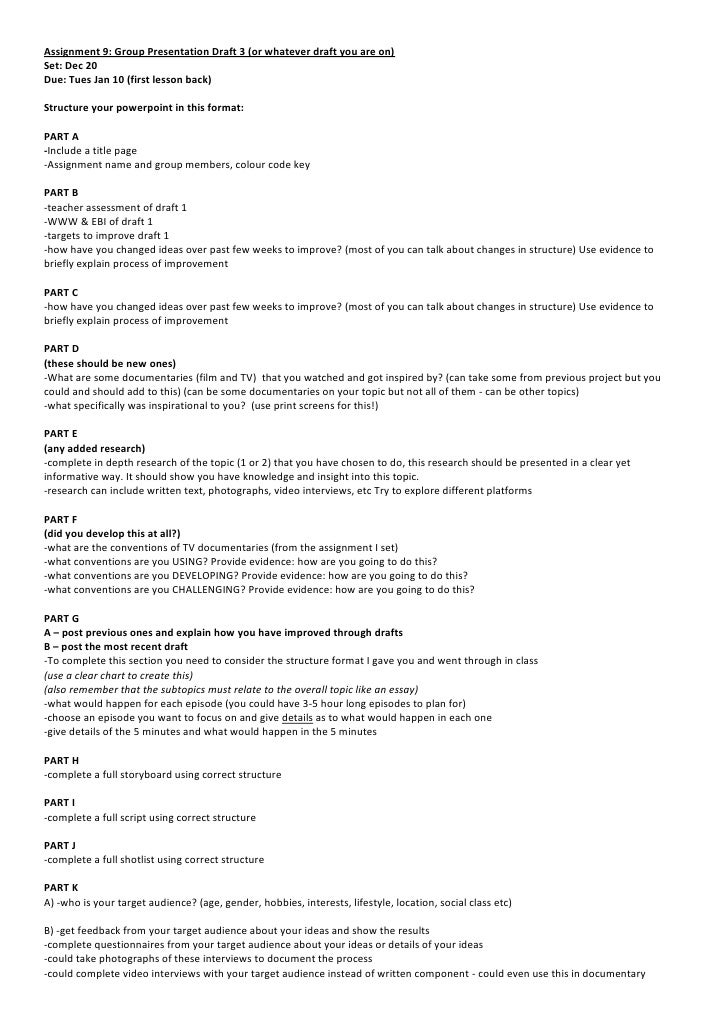 Assignment 9: Group Presentation Draft 3 (or whatever draft you are on)
Set: Dec 20
Due: Tues Jan 10 (first lesson back)

Structure your powerpoint in this format:

PART A
-Include a title page
-Assignment name and group members, colour code key

PART B
-teacher assessment of draft 1
-WWW & EBI of draft 1
-targets to improve draft 1
-how have you changed ideas over past few weeks to improve? (most of you can talk about changes in structure) Use evidence to briefly explain process of improvement

PART C
-how have you changed ideas over past few weeks to improve? (most of you can talk about changes in structure) Use evidence to briefly explain process of improvement

PART D
(these should be new ones)
-What are some documentaries (film and TV) that you watched and got inspired by? (can take some from previous project but you could and should add to this) (can be some documentaries on your topic but not all of them - can be other topics)
-what specifically was inspirational to you? (use print screens for this!)

PART E
(any added research)
-complete in depth research of the topic (1 or 2) that you have chosen to do, this research should be presented in a clear yet informative way. It should show you have knowledge and insight into this topic.
-research can include written text, photographs, video interviews, etc Try to explore different platforms

PART F
(did you develop this at all?)
-what are the conventions of TV documentaries (from the assignment I set)
-what conventions are you USING? Provide evidence: how are you going to do this?
-what conventions are you DEVELOPING? Provide evidence: how are you going to do this?
-what conventions are you CHALLENGING? Provide evidence: how are you going to do this?

PART G
A – post previous ones and explain how you have improved through drafts
B – post the most recent draft
-To complete this section you need to consider the structure format I gave you and went through in class
(use a clear chart to create this)
(also remember that the subtopics must relate to the overall topic like an essay)
-what would happen for each episode (you could have 3-5 hour long episodes to plan for)
-choose an episode you want to focus on and give details as to what would happen in each one
-give details of the 5 minutes and what would happen in the 5 minutes

PART H
-complete a full storyboard using correct structure

PART I
-complete a full script using correct structure

PART J
-complete a full shotlist using correct structure

PART K
A) -who is your target audience? (age, gender, hobbies, interests, lifestyle, location, social class etc)

B) -get feedback from your target audience about your ideas and show the results
-complete questionnaires from your target audience about your ideas or details of your ideas
-could take photographs of these interviews to document the process
-could complete video interviews with your target audience instead of written component - could even use this in documentary